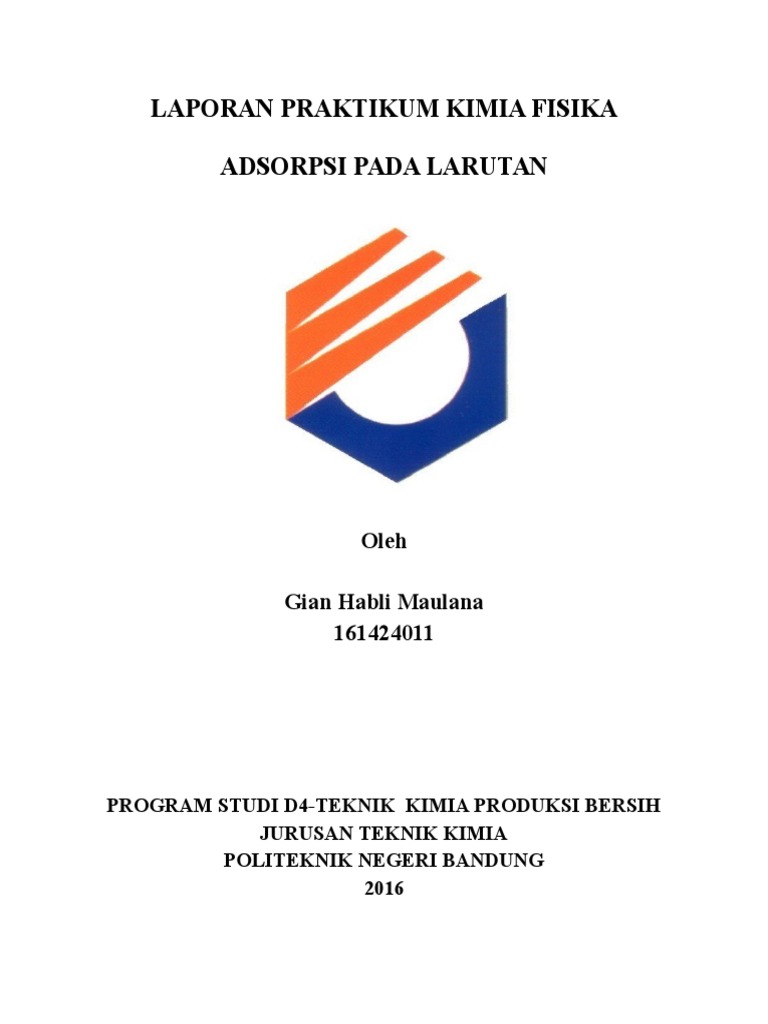 LAPORAN PRAKTIKUM KIMIA FISIKA

ADSORPSI PADA LARUTAN

Oleh

Gian Habli Maulana
161424011

PROGRAM STUDI D4-TEKNIK KIMIA PRODUKSI BERSIH
JURUSAN TEKNIK KIMIA
POLITEKNIK NEGERI BANDUNG
2016